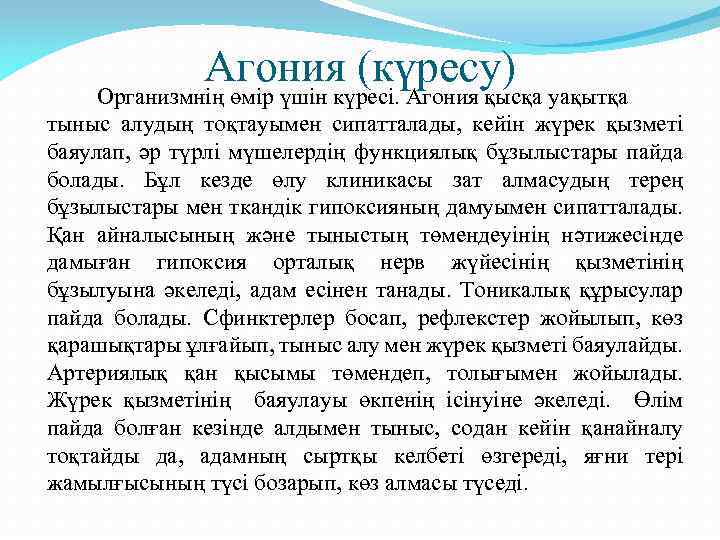 Агония (күресу)

Организмнің өмір үшін күресі. Агония қысқа уақытқа тыныс алудың тоқтауымен сипатталады, кейін жүрек қызметі баяулап, әр түрлі мүшелердің функциялық бұзылыстары пайда болады. Бұл кезде өлу клиникасы зат алмасудың терең бұзылыстары мен ткандік гипоксияның дамуымен сипатталады. Қан айналысының және тыныстың төмендеуінің нәтижесінде дамыған гипоксия орталық нерв жүйесінің қызметінің бұзылуына әкеледі, адам есінен танады. Тоникалық құрысулар пайда болады. Сфинктерлер босап, рефлекстер жойылып, көз қарашықтары ұлғайып, тыныс алу мен жүрек қызметі баяулайды. Артериялық қан қысымы төмендеп, толығымен жойылады. Жүрек қызметінің баяулауы өкпенің ісінуіне әкеледі. Өлім пайда болған кезінде алдымен тыныс, содан кейін қанайналу тоқтайды да, адамның сыртқы келбеті өзгереді, яғни тері жамылғысының түсі бозарып, көз алмасы түседі.